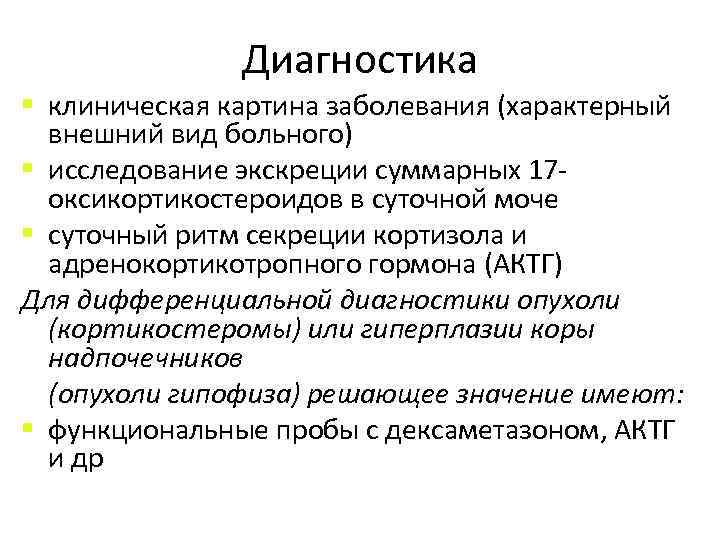 Диагностика

- клиническая картина заболевания (характерный внешний вид больного)
- исследование экскреции суммарных 17-оксикортикостероидов в суточной моче
- суточный ритм секреции кортизола и адренокортикотропного гормона (АКТГ)

Для дифференциальной диагностики опухоли (кортикостеромы) или гиперплазии коры надпочечников

(опухоли гипофиза) решающее значение имеют:

- функциональные пробы с дексаметазоном, АКТГ и др